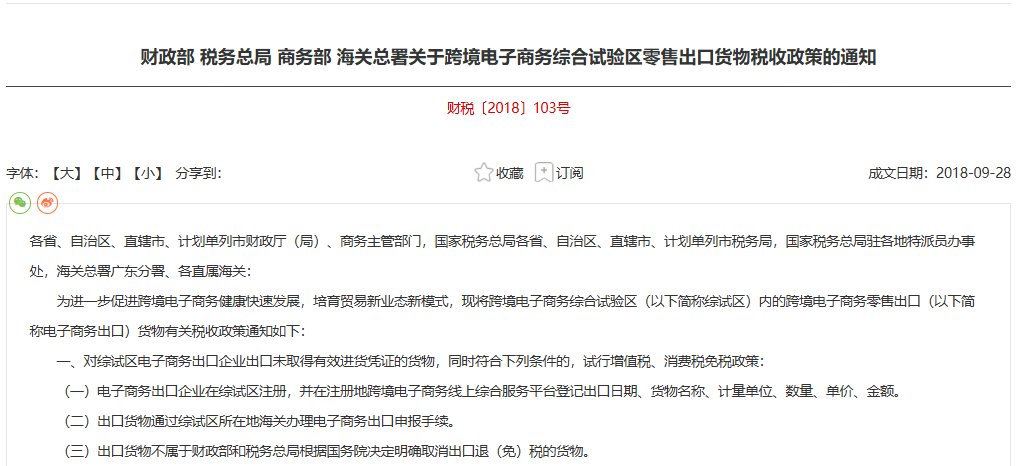 财政部 税务总局 商务部 海关总署关于跨境电子商务综合试验区零售出口货物税收政策的通知

财税〔2018〕103号

字体：【大】【中】【小】 分享到：

收藏 订阅

成文日期：2018-09-28

各省、自治区、直辖市、计划单列市财政厅（局）、商务主管部门，国家税务总局各省、自治区、直辖市、计划单列市税务局，国家税务总局驻各地特派员办事处，海关总署广东分署、各直属海关：

为进一步促进跨境电子商务健康快速发展，培育贸易新业态新模式，现将跨境电子商务综合试验区（以下简称综试区）内的跨境电子商务零售出口（以下简称电子商务出口）货物有关税收政策通知如下：

一、对综试区电子商务出口企业出口未取得有效进货凭证的货物，同时符合下列条件的，试行增值税、消费税免税政策：

（一）电子商务出口企业在综试区注册，并在注册地跨境电子商务线上综合服务平台登记出口日期、货物名称、计量单位、数量、单价、金额。

（二）出口货物通过综试区所在地海关办理电子商务出口申报手续。

（三）出口货物不属于财政部和税务总局根据国务院决定明确取消出口退（免）税的货物。